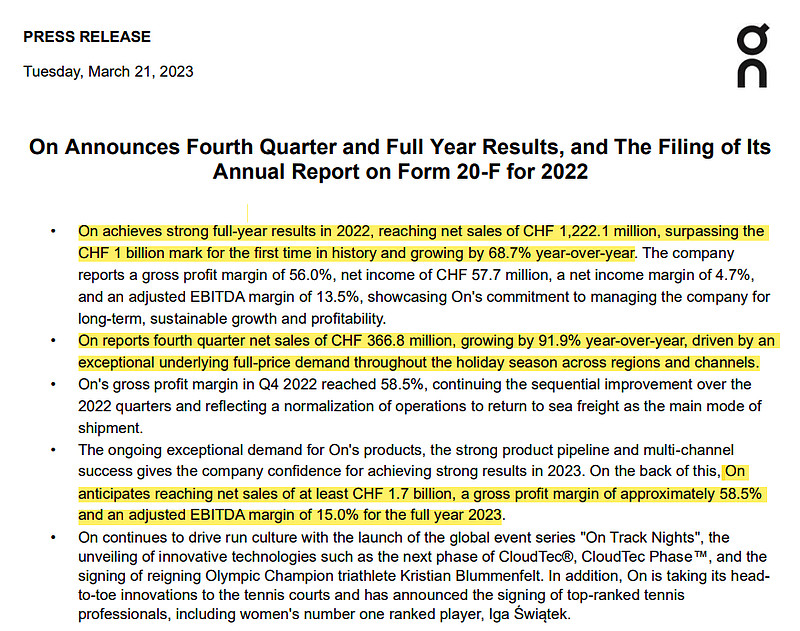 PRESS RELEASE

Tuesday, March 21, 2023

On Announces Fourth Quarter and Full Year Results, and The Filing of Its Annual Report on Form 20-F for 2022

• On achieves strong full-year results in 2022, reaching net sales of CHF 1,222.1 million, surpassing the CHF 1 billion mark for the first time in history and growing by 68.7% year-over-year. The company reports a gross profit margin of 56.0%, net income of CHF 57.7 million, a net income margin of 4.7%, and an adjusted EBITDA margin of 13.5%, showcasing On's commitment to managing the company for long-term, sustainable growth and profitability.

• On reports fourth quarter net sales of CHF 366.8 million, growing by 91.9% year-over-year, driven by an exceptional underlying full-price demand throughout the holiday season across regions and channels.

• On's gross profit margin in Q4 2022 reached 58.5%, continuing the sequential improvement over the 2022 quarters and reflecting a normalization of operations to return to sea freight as the main mode of shipment.

• The ongoing exceptional demand for On's products, the strong product pipeline and multi-channel success gives the company confidence for achieving strong results in 2023. On the back of this, On anticipates reaching net sales of at least CHF 1.7 billion, a gross profit margin of approximately 58.5% and an adjusted EBITDA margin of 15.0% for the full year 2023.

• On continues to drive run culture with the launch of the global event series "On Track Nights", the unveiling of innovative technologies such as the next phase of CloudTec®, CloudTec Phase™, and the signing of reigning Olympic Champion triathlete Kristian Blummenfelt. In addition, On is taking its head-to-toe innovations to the tennis courts and has announced the signing of top-ranked tennis professionals, including women's number one ranked player, Iga Świątek.